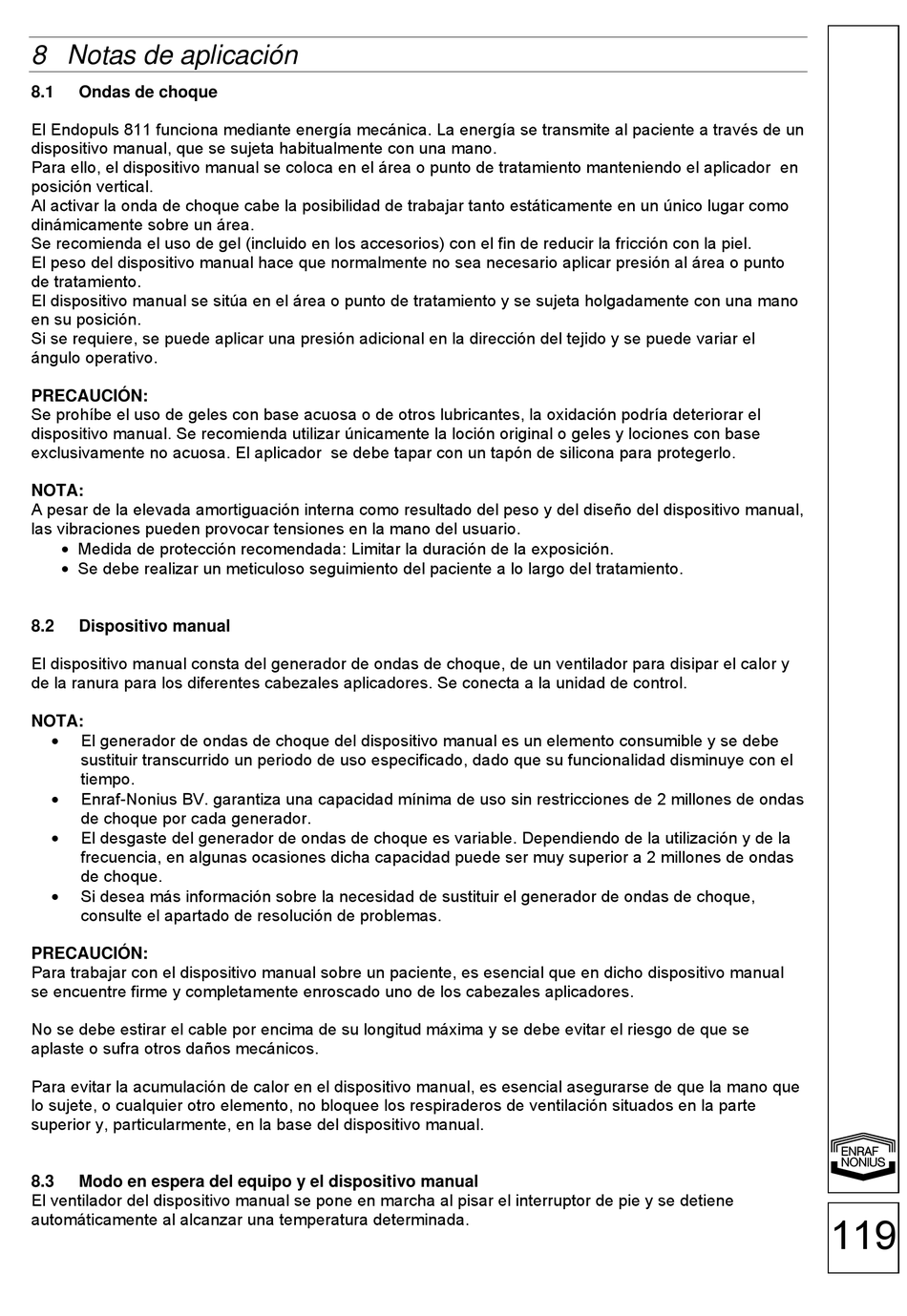 8 Notas de aplicación

8.1 Ondas de choque

El Endopuls 811 funciona mediante energía mecánica. La energía se transmite al paciente a través de un dispositivo manual, que se sujeta habitualmente con una mano.
Para ello, el dispositivo manual se coloca en el área o punto de tratamiento manteniendo el aplicador en posición vertical.
Al activar la onda de choque cabe la posibilidad de trabajar tanto estáticamente en un único lugar como dinámicamente sobre un área.
Se recomienda el uso de gel (incluido en los accesorios) con el fin de reducir la fricción con la piel.
El peso del dispositivo manual hace que normalmente no sea necesario aplicar presión al área o punto de tratamiento.
El dispositivo manual se sitúa en el área o punto de tratamiento y se sujeta holgadamente con una mano en su posición.
Si se requiere, se puede aplicar una presión adicional en la dirección del tejido y se puede variar el ángulo operativo.

PRECAUCIÓN:
Se prohíbe el uso de geles con base acuosa o de otros lubricantes, la oxidación podría deteriorar el dispositivo manual. Se recomienda utilizar únicamente la loción original o geles y lociones con base exclusivamente no acuosa. El aplicador se debe tapar con un tapón de silicona para protegerlo.

NOTA:
A pesar de la elevada amortiguación interna como resultado del peso y del diseño del dispositivo manual, las vibraciones pueden provocar tensiones en la mano del usuario.
• Medida de protección recomendada: Limitar la duración de la exposición.
• Se debe realizar un meticuloso seguimiento del paciente a lo largo del tratamiento.

8.2 Dispositivo manual

El dispositivo manual consta del generador de ondas de choque, de un ventilador para disipar el calor y de la ranura para los diferentes cabezales aplicadores. Se conecta a la unidad de control.

NOTA:
• El generador de ondas de choque del dispositivo manual es un elemento consumible y se debe sustituir transcurrido un periodo de uso especificado, dado que su funcionalidad disminuye con el tiempo.
• Enraf-Nonius BV. garantiza una capacidad mínima de uso sin restricciones de 2 millones de ondas de choque por cada generador.
• El desgaste del generador de ondas de choque es variable. Dependiendo de la utilización y de la frecuencia, en algunas ocasiones dicha capacidad puede ser muy superior a 2 millones de ondas de choque.
• Si desea más información sobre la necesidad de sustituir el generador de ondas de choque, consulte el apartado de resolución de problemas.

PRECAUCIÓN:
Para trabajar con el dispositivo manual sobre un paciente, es esencial que en dicho dispositivo manual se encuentre firme y completamente enroscado uno de los cabezales aplicadores.

No se debe estirar el cable por encima de su longitud máxima y se debe evitar el riesgo de que se aplaste o sufra otros daños mecánicos.

Para evitar la acumulación de calor en el dispositivo manual, es esencial asegurarse de que la mano que lo sujete, o cualquier otro elemento, no bloquee los respiraderos de ventilación situados en la parte superior y, particularmente, en la base del dispositivo manual.

8.3 Modo en espera del equipo y el dispositivo manual
El ventilador del dispositivo manual se pone en marcha al pisar el interruptor de pie y se detiene automáticamente al alcanzar una temperatura determinada.

ENRAF NONIUS

119